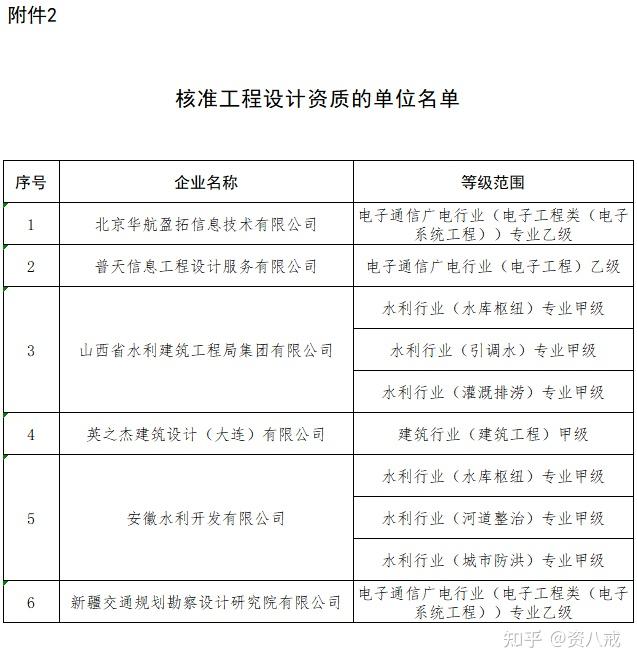 附件2

核准工程设计资质的单位名单

| 序号 | 企业名称 | 等级范围 |
|---|---|---|
| 1 | 北京华航盈拓信息技术有限公司 | 电子通信广电行业（电子工程类（电子系统工程））专业乙级 |
| 2 | 普天信息工程设计服务有限公司 | 电子通信广电行业（电子工程）乙级 |
| 3 | 山西省水利建筑工程局集团有限公司 | 水利行业（水库枢纽）专业甲级 |
|  |  | 水利行业（引调水）专业甲级 |
|  |  | 水利行业（灌溉排涝）专业甲级 |
| 4 | 英之杰建筑设计（大连）有限公司 | 建筑行业（建筑工程）甲级 |
| 5 | 安徽水利开发有限公司 | 水利行业（水库枢纽）专业甲级 |
|  |  | 水利行业（河道整治）专业甲级 |
|  |  | 水利行业（城市防洪）专业甲级 |
| 6 | 新疆交通规划勘察设计研究院有限公司 | 电子通信广电行业（电子工程类（电子系统工程））专业乙级 |

知乎 @资八戒